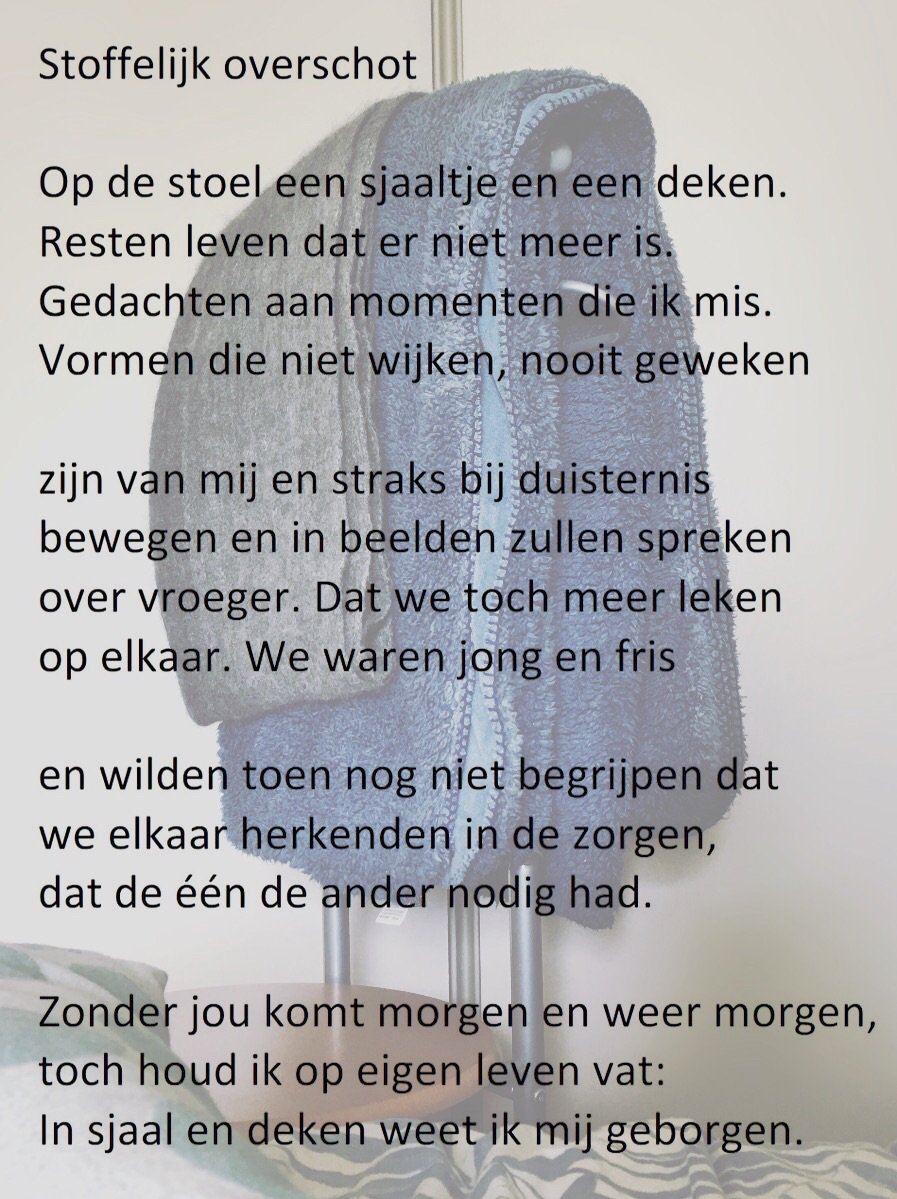 Stoffelijk overschot

Op de stoel een sjaaltje en een deken.
Resten leven dat er niet meer is.
Gedachten aan momenten die ik mis.
Vormen die niet wijken, nooit geweken

zijn van mij en straks bij duisternis
bewegen en in beelden zullen spreken
over vroeger. Dat we toch meer leken
op elkaar. We waren jong en fris

en wilden toen nog niet begrijpen dat
we elkaar herkenden in de zorgen,
dat de één de ander nodig had.

Zonder jou komt morgen en weer morgen,
toch houd ik op eigen leven vat:
In sjaal en deken weet ik mij geborgen.